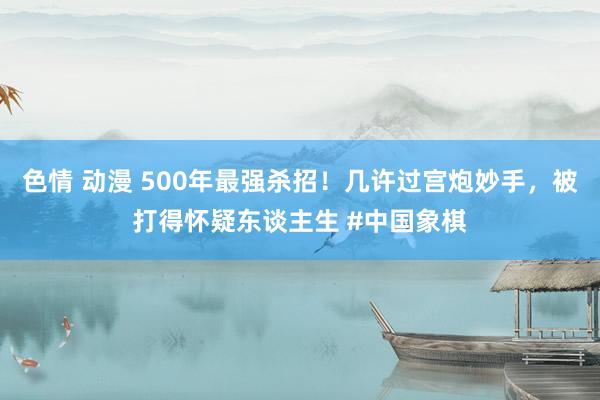 色情 动漫 500年最强杀招！几许过宫炮妙手，被打得怀疑东谈主生 #中国象棋